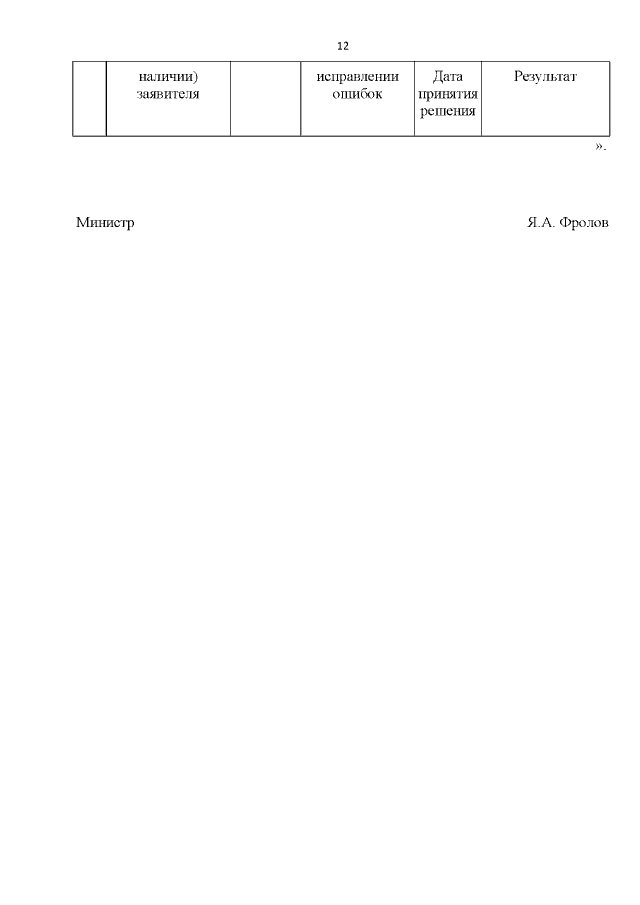 12

|  | наличии) заявителя |  | исправлении ошибок | Дата принятия решения | Результат |
|---|---|---|---|---|---|

».

Министр Я.А. Фролов